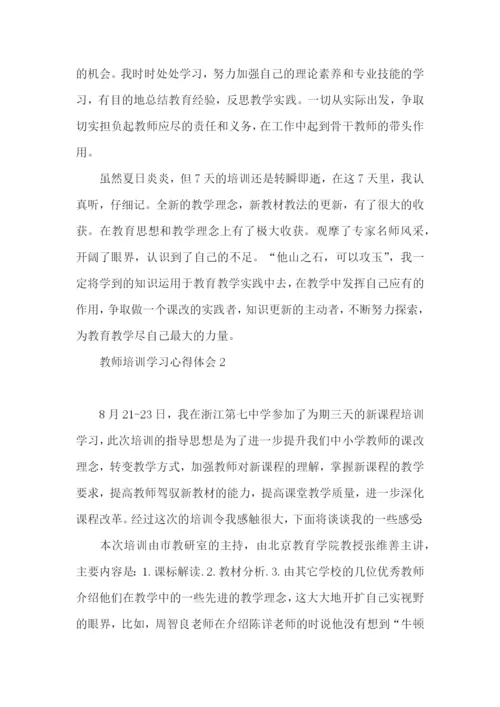 的机会。我时时处处学习，努力加强自己的理论素养和专业技能的学习，有目的地总结教育经验，反思教学实践。一切从实际出发，争取切实担负起教师应尽的责任和义务，在工作中起到骨干教师的带头作用。

虽然夏日炎炎，但7天的培训还是转瞬即逝，在这7天里，我认真听，仔细记。全新的教学理念，新教材教法的更新，有了很大的收获。在教育思想和教学理念上有了极大收获。观摩了专家名师风采，开阔了眼界，认识到了自己的不足。“他山之石，可以攻玉”，我一定将学到的知识运用于教育教学实践中去，在教学中发挥自己应有的作用，争取做一个课改的实践者，知识更新的主动者，不断努力探索，为教育教学尽自己最大的力量。

教师培训学习心得体会2

8月21-23日，我在浙江第七中学参加了为期三天的新课程培训学习，此次培训的指导思想是为了进一步提升我们中小学教师的课改理念，转变教学方式，加强教师对新课程的理解，掌握新课程的教学要求，提高教师驾驭新教材的能力，提高课堂教学质量，进一步深化课程改革。经过这次的培训令我感触很大，下面将谈谈我的一些感受

本次培训由市教研室的主持，由北京教育学院教授张维善主讲，主要内容是：1.课标解读.2.教材分析.3.由其它学校的几位优秀教师介绍他们在教学中的一些先进的教学理念，这大大地开扩自己实视野的眼界，比如，周智良老师在介绍陈详老师的时说他没有想到“牛顿